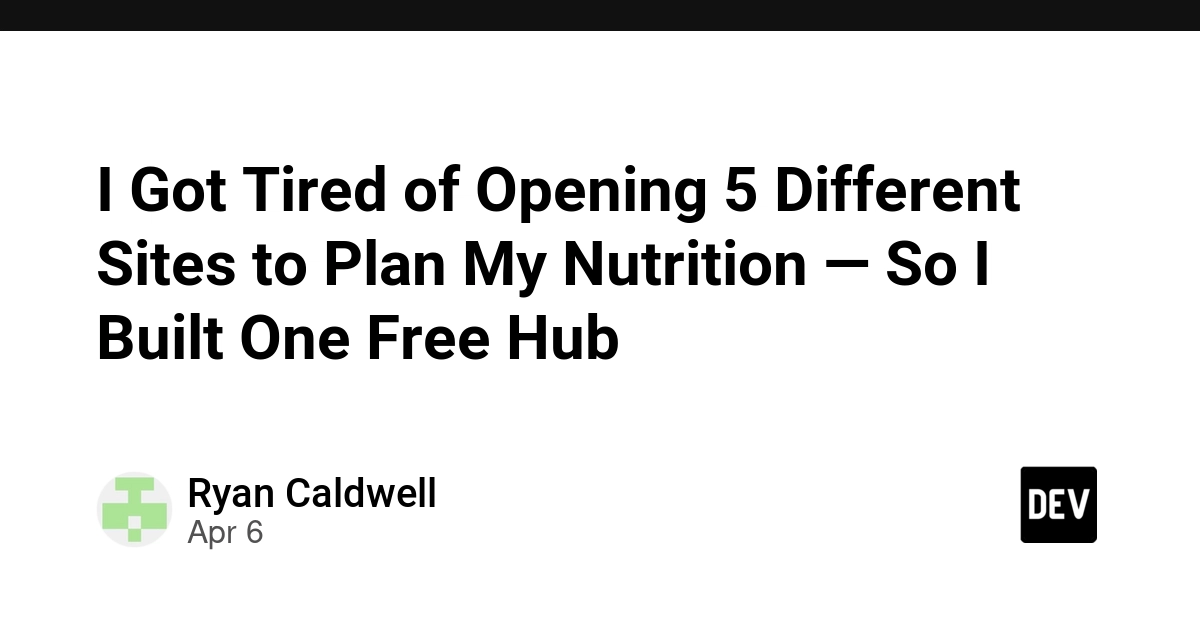 I Got Tired of Opening 5 Different Sites to Plan My Nutrition — So I Built One Free Hub

Ryan Caldwell
Apr 6

DEV